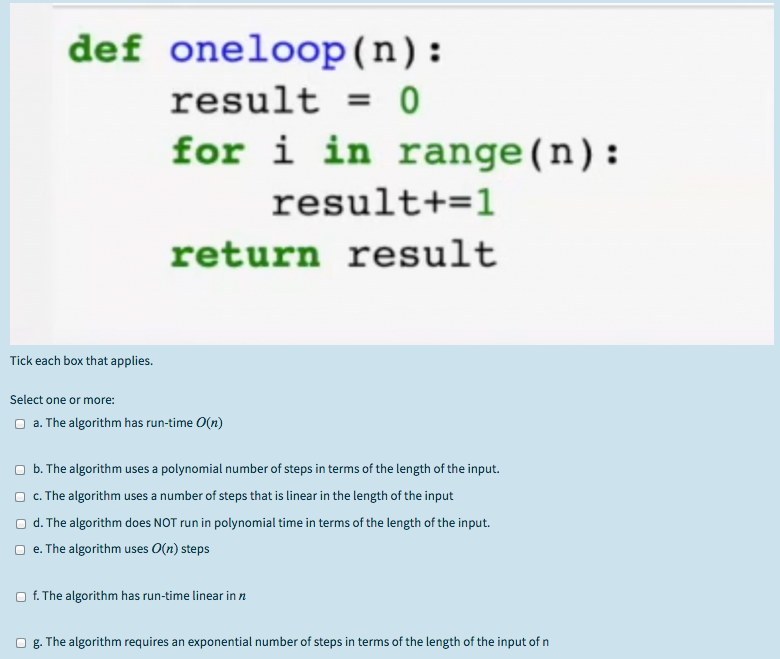 def oneloop(n):
    result = 0
    for i in range(n):
        result+=1
    return result

Tick each box that applies.

Select one or more:
a. The algorithm has run-time $O(n)$

b. The algorithm uses a polynomial number of steps in terms of the length of the input.
c. The algorithm uses a number of steps that is linear in the length of the input
d. The algorithm does NOT run in polynomial time in terms of the length of the input.
e. The algorithm uses $O(n)$ steps

f. The algorithm has run-time linear in $n$

g. The algorithm requires an exponential number of steps in terms of the length of the input of n